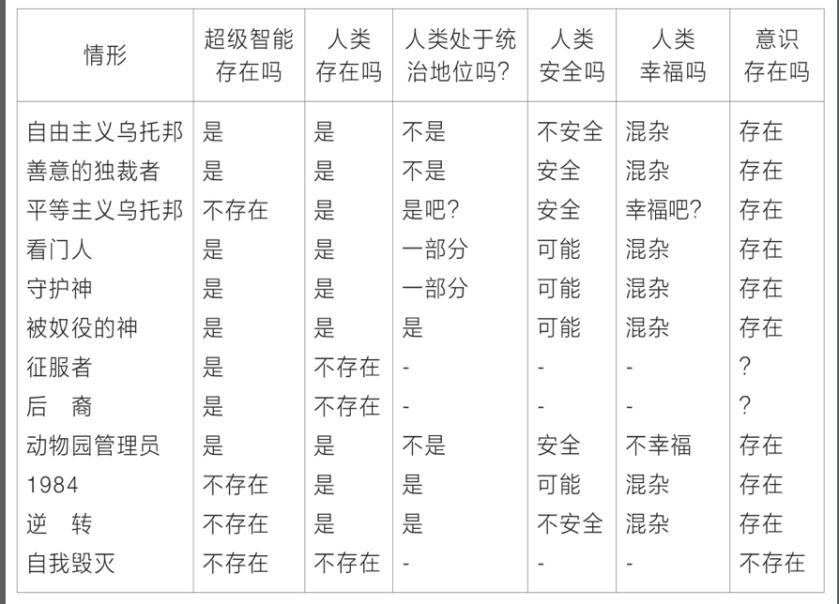 | 情形 | 超级智能存在吗 | 人类存在吗 | 人类处于统治地位吗? | 人类安全吗 | 人类幸福吗 | 意识存在吗 |
|---|---|---|---|---|---|---|
| 自由主义乌托邦 | 是 | 是 | 不是 | 不安全 | 混杂 | 存在 |
| 善意的独裁者 | 是 | 是 | 不是 | 安全 | 混杂 | 存在 |
| 平等主义乌托邦 | 不存在 | 是 | 是吧? | 安全 | 幸福吧? | 存在 |
| 看门人 | 是 | 是 | 一部分 | 可能 | 混杂 | 存在 |
| 守护神 | 是 | 是 | 一部分 | 可能 | 混杂 | 存在 |
| 被奴役的神 | 是 | 是 | 是 | 可能 | 混杂 | 存在 |
| 征服者 | 是 | 不存在 | - | - | - | ? |
| 后　裔 | 是 | 不存在 | - | - | - | ? |
| 动物园管理员 | 是 | 是 | 不是 | 安全 | 不幸福 | 存在 |
| 1984 | 不存在 | 是 | 是 | 可能 | 混杂 | 存在 |
| 逆　转 | 不存在 | 是 | 是 | 不安全 | 混杂 | 存在 |
| 自我毁灭 | 不存在 | 不存在 | - | - | - | 不存在 |